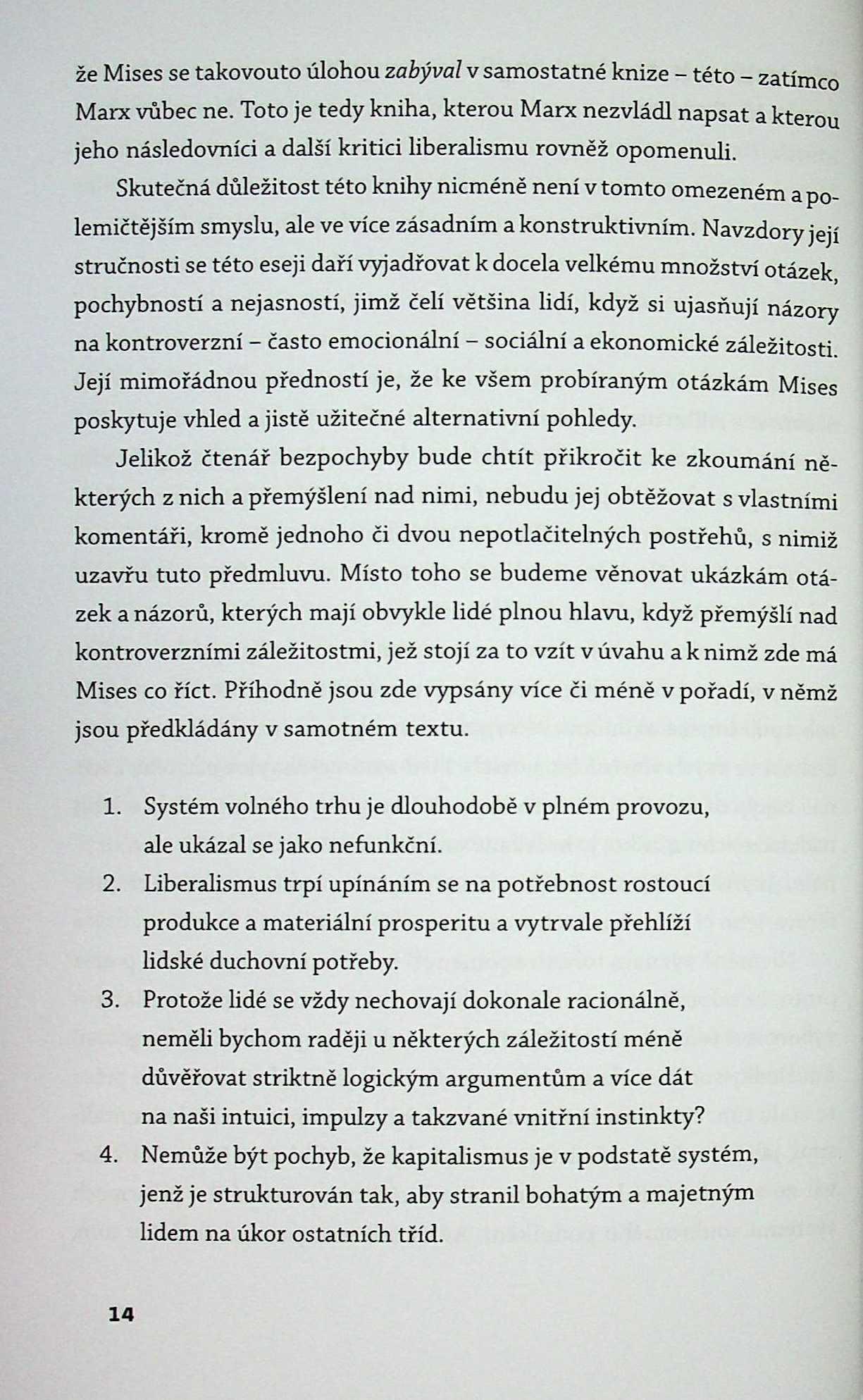 že Mises se takovouto úlohou zabýval v samostatné knize – této – zatímco Marx vůbec ne. Toto je tedy kniha, kterou Marx nezvládl napsat a kterou jeho následovníci a další kritici liberalismu rovněž opomenuli.

Skutečná důležitost této knihy nicméně není v tomto omezeném a polemičtějším smyslu, ale ve více zásadním a konstruktivním. Navzdory její stručnosti se této eseji daří vyjadřovat k docela velkému množství otázek, pochybností a nejasností, jimž čelí většina lidí, když si ujasňují názory na kontroverzní – často emocionální – sociální a ekonomické záležitosti. Její mimořádnou předností je, že ke všem probíraným otázkám Mises poskytuje vhled a jistě užitečné alternativní pohledy.

Jelikož čtenář bezpochyby bude chtít přikročit ke zkoumání některých z nich a přemýšlení nad nimi, nebudu jej obtěžovat s vlastními komentáři, kromě jednoho či dvou nepotlačitelných postřehů, s nimiž uzavřu tuto předmluvu. Místo toho se budeme věnovat ukázkám otázek a názorů, kterých mají obvykle lidé plnou hlavu, když přemýšlí nad kontroverzními záležitostmi, jež stojí za to vzít v úvahu a k nimž zde má Mises co říct. Příhodně jsou zde vypsány více či méně v pořadí, v němž jsou předkládány v samotném textu.

1. Systém volného trhu je dlouhodobě v plném provozu, ale ukázal se jako nefunkční.
2. Liberalismus trpí upínáním se na potřebnost rostoucí produkce a materiální prosperitu a vytrvale přehlíží lidské duchovní potřeby.
3. Protože lidé se vždy nechovají dokonale racionálně, neměli bychom raději u některých záležitostí méně důvěřovat striktně logickým argumentům a více dát na naši intuici, impulzy a takzvané vnitřní instinkty?
4. Nemůže být pochyb, že kapitalismus je v podstatě systém, jenž je strukturován tak, aby stranil bohatým a majetným lidem na úkor ostatních tříd.

14